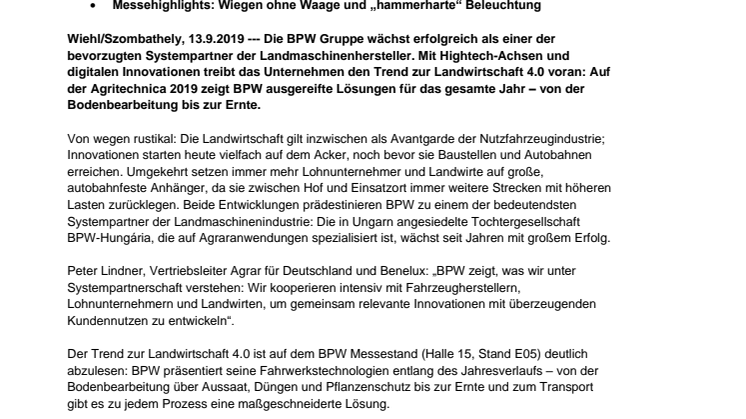 • Messehighlights: Wiegen ohne Waage und „hammerharte“ Beleuchtung

Wiehl/Szombathely, 13.9.2019 --- Die BPW Gruppe wächst erfolgreich als einer der bevorzugten Systempartner der Landmaschinenhersteller. Mit Hightech-Achsen und digitalen Innovationen treibt das Unternehmen den Trend zur Landwirtschaft 4.0 voran: Auf der Agritechnica 2019 zeigt BPW ausgereifte Lösungen für das gesamte Jahr – von der Bodenbearbeitung bis zur Ernte.

Von wegen rustikal: Die Landwirtschaft gilt inzwischen als Avantgarde der Nutzfahrzeugindustrie; Innovationen starten heute vielfach auf dem Acker, noch bevor sie Baustellen und Autobahnen erreichen. Umgekehrt setzen immer mehr Lohnunternehmer und Landwirte auf große, autobahnfeste Anhänger, da sie zwischen Hof und Einsatzort immer weitere Strecken mit höheren Lasten zurücklegen. Beide Entwicklungen prädestinieren BPW zu einem der bedeutendsten Systempartner der Landmaschinenindustrie: Die in Ungarn angesiedelte Tochtergesellschaft BPW-Hungária, die auf Agraranwendungen spezialisiert ist, wächst seit Jahren mit großem Erfolg.

Peter Lindner, Vertriebsleiter Agrar für Deutschland und Benelux: „BPW zeigt, was wir unter Systempartnerschaft verstehen: Wir kooperieren intensiv mit Fahrzeugherstellern, Lohnunternehmern und Landwirten, um gemeinsam relevante Innovationen mit überzeugenden Kundennutzen zu entwickeln“.

Der Trend zur Landwirtschaft 4.0 ist auf dem BPW Messestand (Halle 15, Stand E05) deutlich abzulesen: BPW präsentiert seine Fahrwerkstechnologien entlang des Jahresverlaufs – von der Bodenbearbeitung über Aussaat, Düngen und Pflanzenschutz bis zur Ernte und zum Transport gibt es zu jedem Prozess eine maßgeschneiderte Lösung.